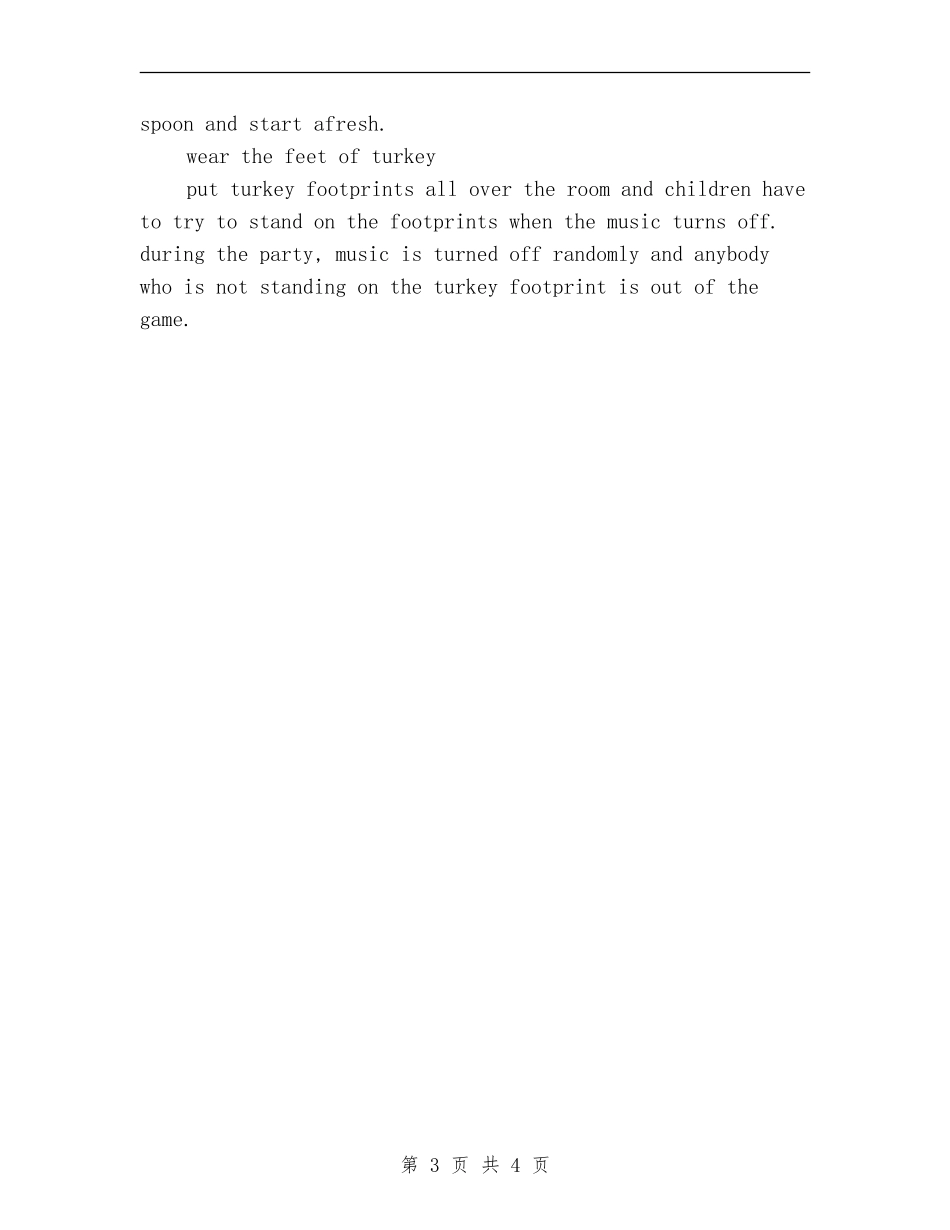 spoon and start afresh.

wear the feet of turkey

put turkey footprints all over the room and children have to try to stand on the footprints when the music turns off. during the party, music is turned off randomly and anybody who is not standing on the turkey footprint is out of the game.

第 3 页 共 4 页